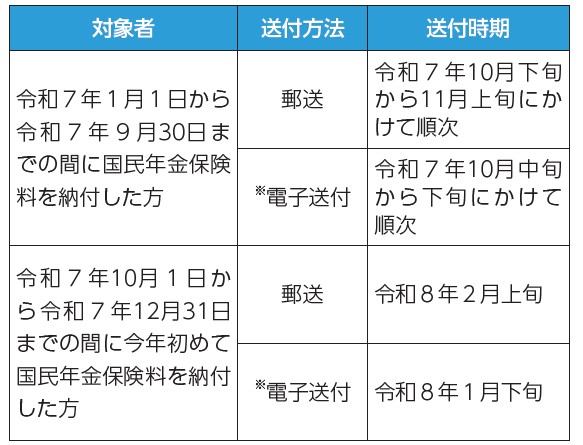 | 対象者 | 送付方法 | 送付時期 |
|---|---|---|
| 令和7年1月1日から令和7年9月30日までの間に国民年金保険料を納付した方 | 郵送 | 令和7年10月下旬から11月上旬にかけて順次 |
| | ※電子送付 | 令和7年10月中旬から下旬にかけて順次 |
| 令和7年10月1日から令和7年12月31日までの間に今年初めて国民年金保険料を納付した方 | 郵送 | 令和8年2月上旬 |
| | ※電子送付 | 令和8年1月下旬 |